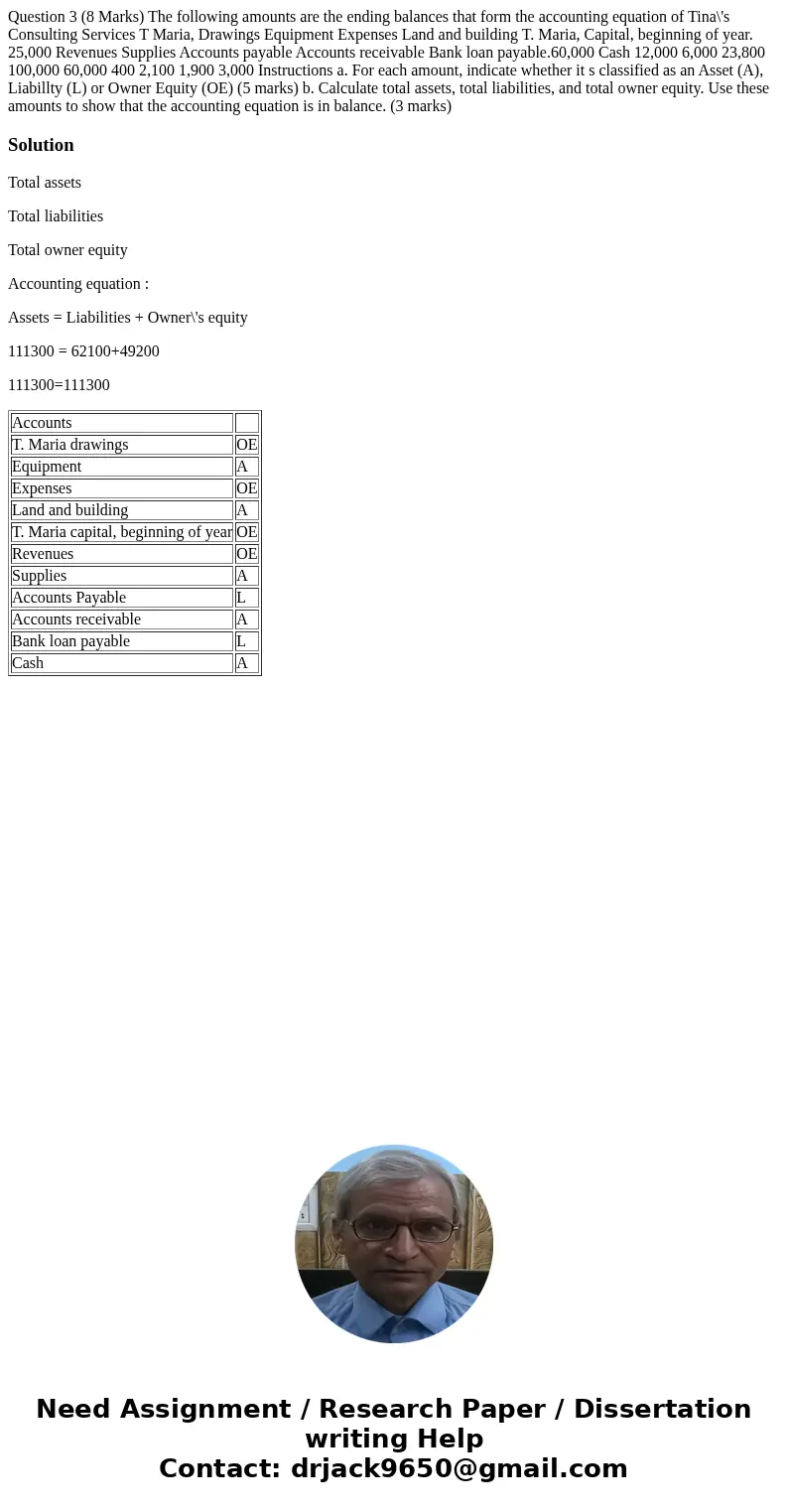 Question 3 (8 Marks) The following amounts are the ending balances that form the accounting equation of Tina\'s Consulting Services T Maria, Drawings Equipment Expenses Land and building T. Maria, Capital, beginning of year. 25,000 Revenues Supplies Accounts payable Accounts receivable Bank loan payable.60,000 Cash 12,000 6,000 23,800 100,000 60,000 400 2,100 1,900 3,000 Instructions a. For each amount, indicate whether it s classified as an Asset (A), Liabillty (L) or Owner Equity (OE) (5 marks) b. Calculate total assets, total liabilities, and total owner equity. Use these amounts to show that the accounting equation is in balance. (3 marks)

Solution

Total assets

Total liabilities

Total owner equity

Accounting equation :

Assets = Liabilities + Owner\'s equity

111300 = 62100+49200

111300=111300

| Accounts | |
|---|---|
| T. Maria drawings | OE |
| Equipment | A |
| Expenses | OE |
| Land and building | A |
| T. Maria capital, beginning of year | OE |
| Revenues | OE |
| Supplies | A |
| Accounts Payable | L |
| Accounts receivable | A |
| Bank loan payable | L |
| Cash | A |

Need Assignment / Research Paper / Dissertation writing Help
Contact: drjack9650@gmail.com